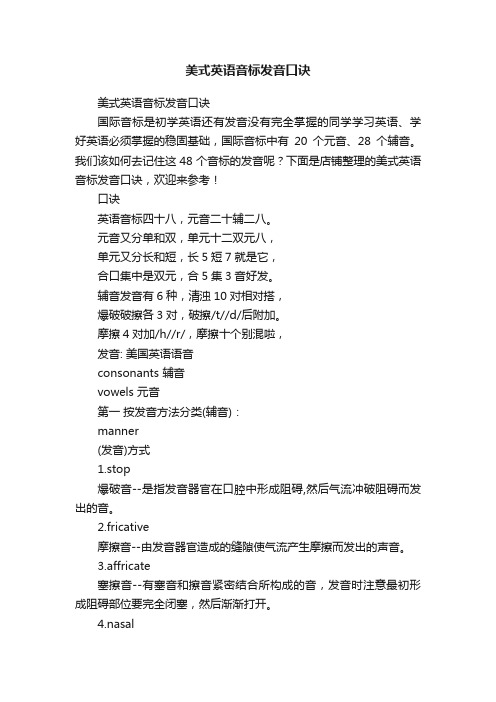 美式英语音标发音口诀

美式英语音标发音口诀

国际音标是初学英语还有发音没有完全掌握的同学学习英语、学好英语必须掌握的稳固基础，国际音标中有 20 个元音、28 个辅音。我们该如何去记住这 48 个音标的发音呢？下面是店铺整理的美式英语音标发音口诀，欢迎来参考！

口诀

英语音标四十八，元音二十辅二八。

元音又分单和双，单元十二双元八，

单元又分长和短，长 5 短 7 就是它，

合口集中是双元，合 5 集 3 音好发。

辅音发音有 6 种，清浊 10 对相对搭，

爆破破擦各 3 对，破擦/t//d/后附加。

摩擦 4 对加/h//r/，摩擦十个别混啦，

发音: 美国英语语音

consonants 辅音

vowels 元音

第一 按发音方法分类(辅音)：

manner

(发音)方式

1.stop

爆破音--是指发音器官在口腔中形成阻碍,然后气流冲破阻碍而发出的音。

2.fricative

摩擦音--由发音器官造成的缝隙使气流产生摩擦而发出的声音。

3.affricate

塞擦音--有塞音和擦音紧密结合所构成的音，发音时注意最初形成阻碍部位要完全闭塞，然后渐渐打开。

4.nasal